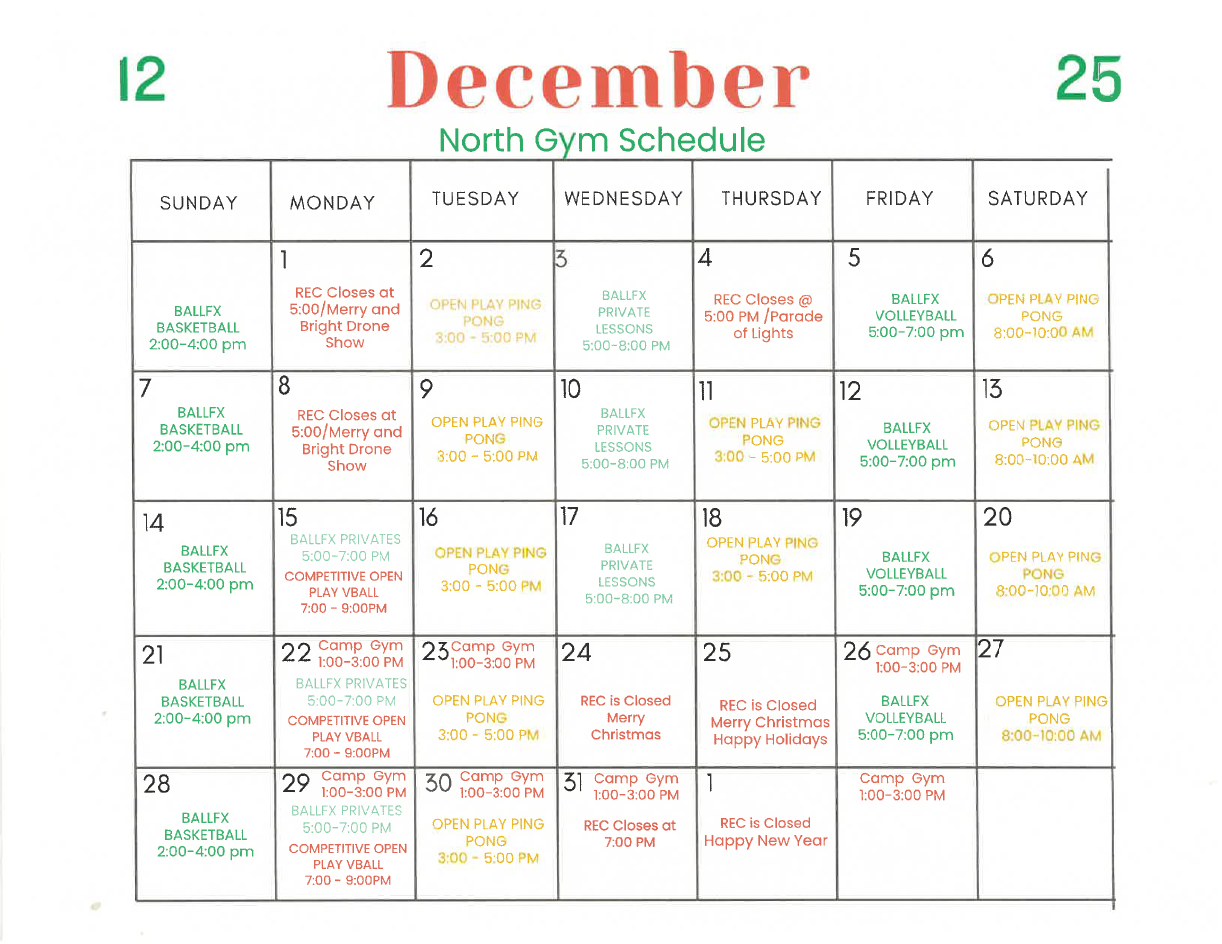 12 December 25

North Gym Schedule

| SUNDAY | MONDAY | TUESDAY | WEDNESDAY | THURSDAY | FRIDAY | SATURDAY |
|---|---|---|---|---|---|---|
| BALLFX BASKETBALL 2:00-4:00 pm | 1 REC Closes at 5:00/Merry and Bright Drone Show | 2 OPEN PLAY PING PONG 3:00 - 5:00 PM | 3 BALLFX PRIVATE LESSONS 5:00-8:00 PM | 4 REC Closes @ 5:00 PM /Parade of Lights | 5 BALLFX VOLLEYBALL 5:00-7:00 pm | 6 OPEN PLAY PING PONG 8:00-10:00 AM |
| 7 BALLFX BASKETBALL 2:00-4:00 pm | 8 REC Closes at 5:00/Merry and Bright Drone Show | 9 OPEN PLAY PING PONG 3:00 - 5:00 PM | 10 BALLFX PRIVATE LESSONS 5:00-8:00 PM | 11 OPEN PLAY PING PONG 3:00 - 5:00 PM | 12 BALLFX VOLLEYBALL 5:00-7:00 pm | 13 OPEN PLAY PING PONG 8:00-10:00 AM |
| 14 BALLFX BASKETBALL 2:00-4:00 pm | 15 BALLFX PRIVATES 5:00-7:00 PM COMPETITIVE OPEN PLAY VBALL 7:00 - 9:00PM | 16 OPEN PLAY PING PONG 3:00 - 5:00 PM | 17 BALLFX PRIVATE LESSONS 5:00-8:00 PM | 18 OPEN PLAY PING PONG 3:00 - 5:00 PM | 19 BALLFX VOLLEYBALL 5:00-7:00 pm | 20 OPEN PLAY PING PONG 8:00-10:00 AM |
| 21 BALLFX BASKETBALL 2:00-4:00 pm | 22 Camp Gym 1:00-3:00 PM BALLFX PRIVATES 5:00-7:00 PM COMPETITIVE OPEN PLAY VBALL 7:00 - 9:00PM | 23 Camp Gym 1:00-3:00 PM OPEN PLAY PING PONG 3:00 - 5:00 PM | 24 REC is Closed Merry Christmas | 25 REC is Closed Merry Christmas Happy Holidays | 26 Camp Gym 1:00-3:00 PM BALLFX VOLLEYBALL 5:00-7:00 pm | 27 OPEN PLAY PING PONG 8:00-10:00 AM |
| 28 BALLFX BASKETBALL 2:00-4:00 pm | 29 Camp Gym 1:00-3:00 PM BALLFX PRIVATES 5:00-7:00 PM COMPETITIVE OPEN PLAY VBALL 7:00 - 9:00PM | 30 Camp Gym 1:00-3:00 PM OPEN PLAY PING PONG 3:00 - 5:00 PM | 31 Camp Gym 1:00-3:00 PM REC Closes at 7:00 PM | 1 REC is Closed Happy New Year | Camp Gym 1:00-3:00 PM | |